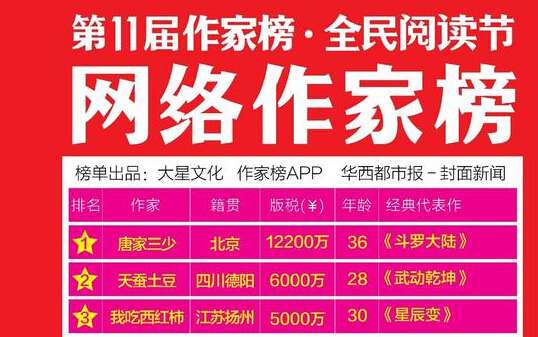 第11届作家榜·全民阅读节

网络作家榜

榜单出品：大星文化 作家榜APP 华西都市报－封面新闻

| 排名 | 作家 | 籍贯 | 版税(¥) | 年龄 | 经典代表作 |
|---|---|---|---|---|---|
| 1 | 唐家三少 | 北京 | 12200万 | 36 | 《斗罗大陆》 |
| 2 | 天蚕土豆 | 四川德阳 | 6000万 | 28 | 《武动乾坤》 |
| 3 | 我吃西红柿 | 江苏扬州 | 5000万 | 30 | 《星辰变》 |